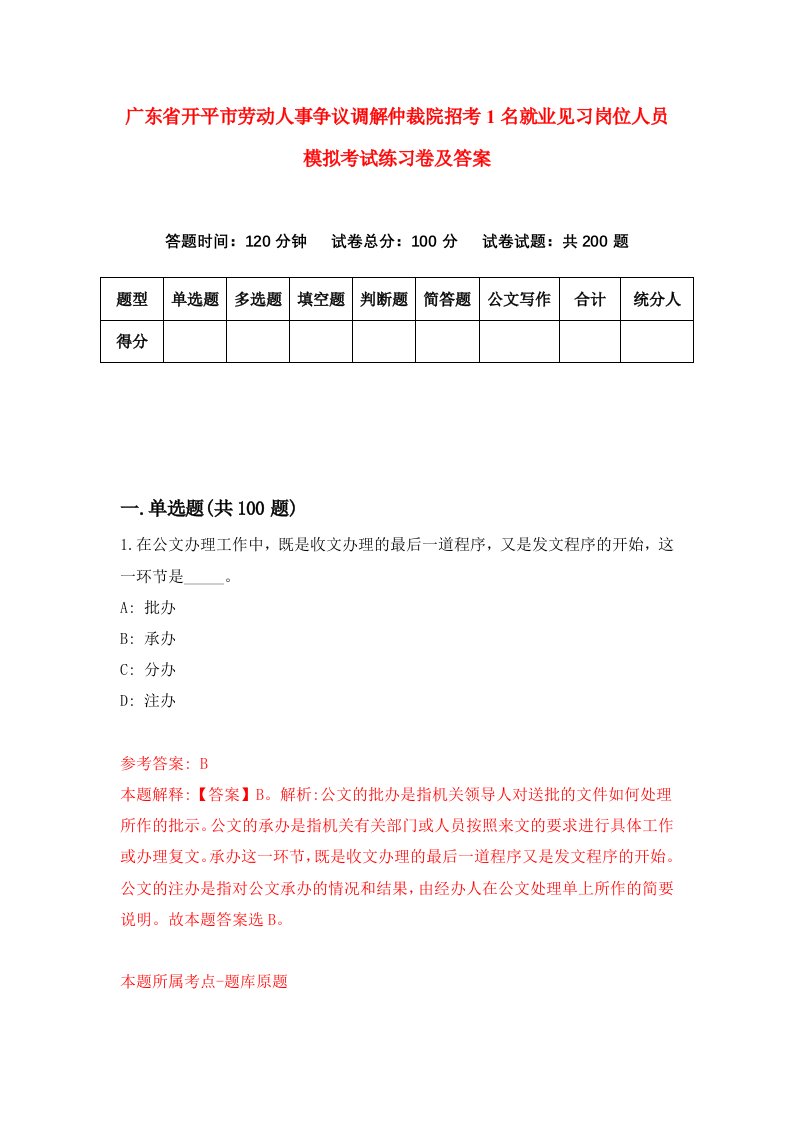 广东省开平市劳动人事争议调解仲裁院招考1名就业见习岗位人员模拟考试练习卷及答案

答题时间：120分钟　试卷总分：100分　试卷试题：共200题

| 题型 | 单选题 | 多选题 | 填空题 | 判断题 | 简答题 | 公文写作 | 合计 | 统分人 |
|---|---|---|---|---|---|---|---|---|
| 得分 | | | | | | | | |

一.单选题(共100题)

1.在公文办理工作中，既是收文办理的最后一道程序，又是发文程序的开始，这一环节是_____。
A: 批办
B: 承办
C: 分办
D: 注办

参考答案: B
本题解释:【答案】B。解析:公文的批办是指机关领导人对送批的文件如何处理所作的批示。公文的承办是指机关有关部门或人员按照来文的要求进行具体工作或办理复文。承办这一环节，既是收文办理的最后一道程序又是发文程序的开始。公文的注办是指对公文承办的情况和结果，由经办人在公文处理单上所作的简要说明。故本题答案选B。

本题所属考点-题库原题